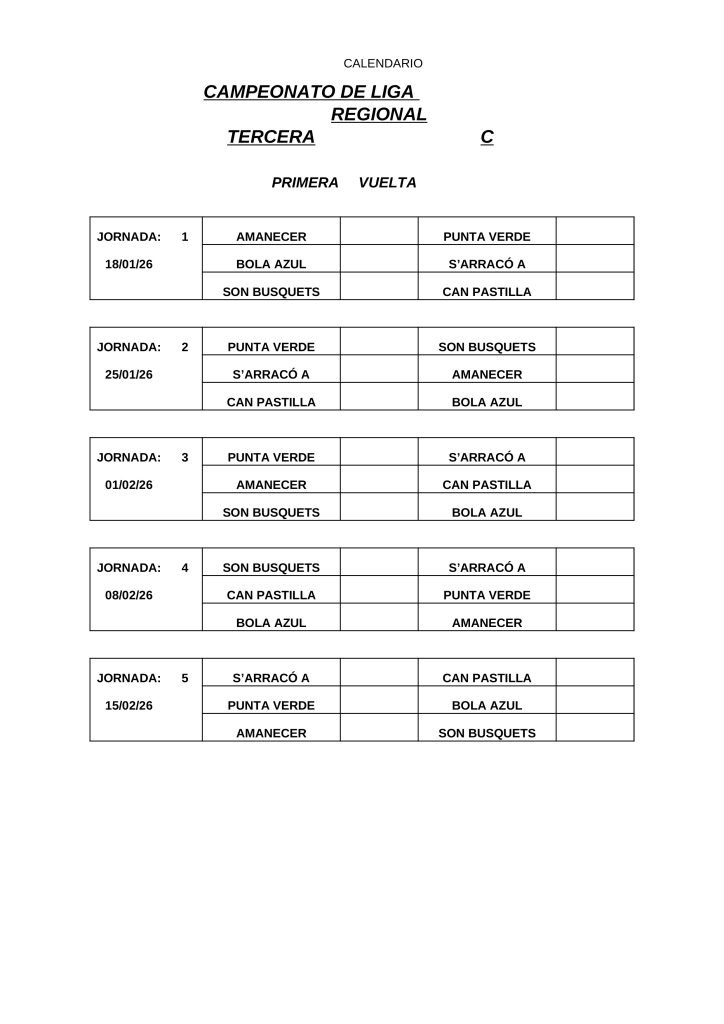 CALENDARIO

CAMPEONATO DE LIGA REGIONAL

TERCERA C

PRIMERA VUELTA

| JORNADA: 1 | AMANECER | | PUNTA VERDE | |
|---|---|---|---|---|
| 18/01/26 | BOLA AZUL | | S'ARRACÓ A | |
| | SON BUSQUETS | | CAN PASTILLA | |

| JORNADA: 2 | PUNTA VERDE | | SON BUSQUETS | |
|---|---|---|---|---|
| 25/01/26 | S'ARRACÓ A | | AMANECER | |
| | CAN PASTILLA | | BOLA AZUL | |

| JORNADA: 3 | PUNTA VERDE | | S'ARRACÓ A | |
|---|---|---|---|---|
| 01/02/26 | AMANECER | | CAN PASTILLA | |
| | SON BUSQUETS | | BOLA AZUL | |

| JORNADA: 4 | SON BUSQUETS | | S'ARRACÓ A | |
|---|---|---|---|---|
| 08/02/26 | CAN PASTILLA | | PUNTA VERDE | |
| | BOLA AZUL | | AMANECER | |

| JORNADA: 5 | S'ARRACÓ A | | CAN PASTILLA | |
|---|---|---|---|---|
| 15/02/26 | PUNTA VERDE | | BOLA AZUL | |
| | AMANECER | | SON BUSQUETS | |